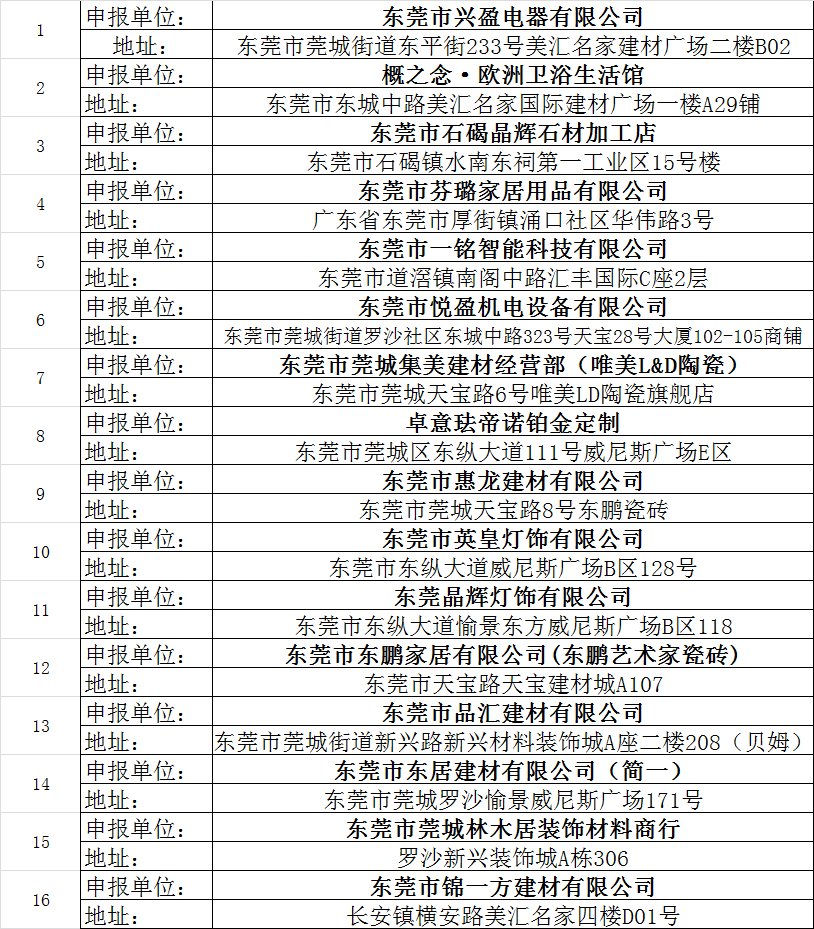 | | | |
|---|---|---|
| 1 | 申报单位： | 东莞市兴盈电器有限公司 |
| | 地址： | 东莞市莞城街道东平街233号美汇名家建材广场二楼B02 |
| 2 | 申报单位： | 概之念·欧洲卫浴生活馆 |
| | 地址： | 东莞市东城中路美汇名家国际建材广场一楼A29铺 |
| 3 | 申报单位： | 东莞市石碣晶辉石材加工店 |
| | 地址： | 东莞市石碣镇水南东祠第一工业区15号楼 |
| 4 | 申报单位： | 东莞市芬璐家居用品有限公司 |
| | 地址： | 广东省东莞市厚街镇涌口社区华伟路3号 |
| 5 | 申报单位： | 东莞市一铭智能科技有限公司 |
| | 地址： | 东莞市道滘镇南阁中路汇丰国际C座2层 |
| 6 | 申报单位： | 东莞市悦盈机电设备有限公司 |
| | 地址： | 东莞市莞城街道罗沙社区东城中路323号天宝28号大厦102-105商铺 |
| 7 | 申报单位： | 东莞市莞城集美建材经营部（唯美L&D陶瓷） |
| | 地址： | 东莞市莞城天宝路6号唯美LD陶瓷旗舰店 |
| 8 | 申报单位： | 卓意珐帝诺铂金定制 |
| | 地址： | 东莞市莞城区东纵大道111号威尼斯广场E区 |
| 9 | 申报单位： | 东莞市惠龙建材有限公司 |
| | 地址： | 东莞市莞城天宝路8号东鹏瓷砖 |
| 10 | 申报单位： | 东莞市英皇灯饰有限公司 |
| | 地址： | 东莞市东纵大道威尼斯广场B区128号 |
| 11 | 申报单位： | 东莞晶辉灯饰有限公司 |
| | 地址： | 东莞市东纵大道愉景东方威尼斯广场B区118 |
| 12 | 申报单位： | 东莞市东鹏家居有限公司(东鹏艺术家瓷砖) |
| | 地址： | 东莞市天宝路天宝建材城A107 |
| 13 | 申报单位： | 东莞市品汇建材有限公司 |
| | 地址： | 东莞市莞城街道新兴路新兴材料装饰城A座二楼208（贝姆） |
| 14 | 申报单位： | 东莞市东居建材有限公司（简一） |
| | 地址： | 东莞市莞城罗沙愉景威尼斯广场171号 |
| 15 | 申报单位： | 东莞市莞城林木居装饰材料商行 |
| | 地址： | 罗沙新兴装饰城A栋306 |
| 16 | 申报单位： | 东莞市锦一方建材有限公司 |
| | 地址： | 长安镇横安路美汇名家四楼D01号 |